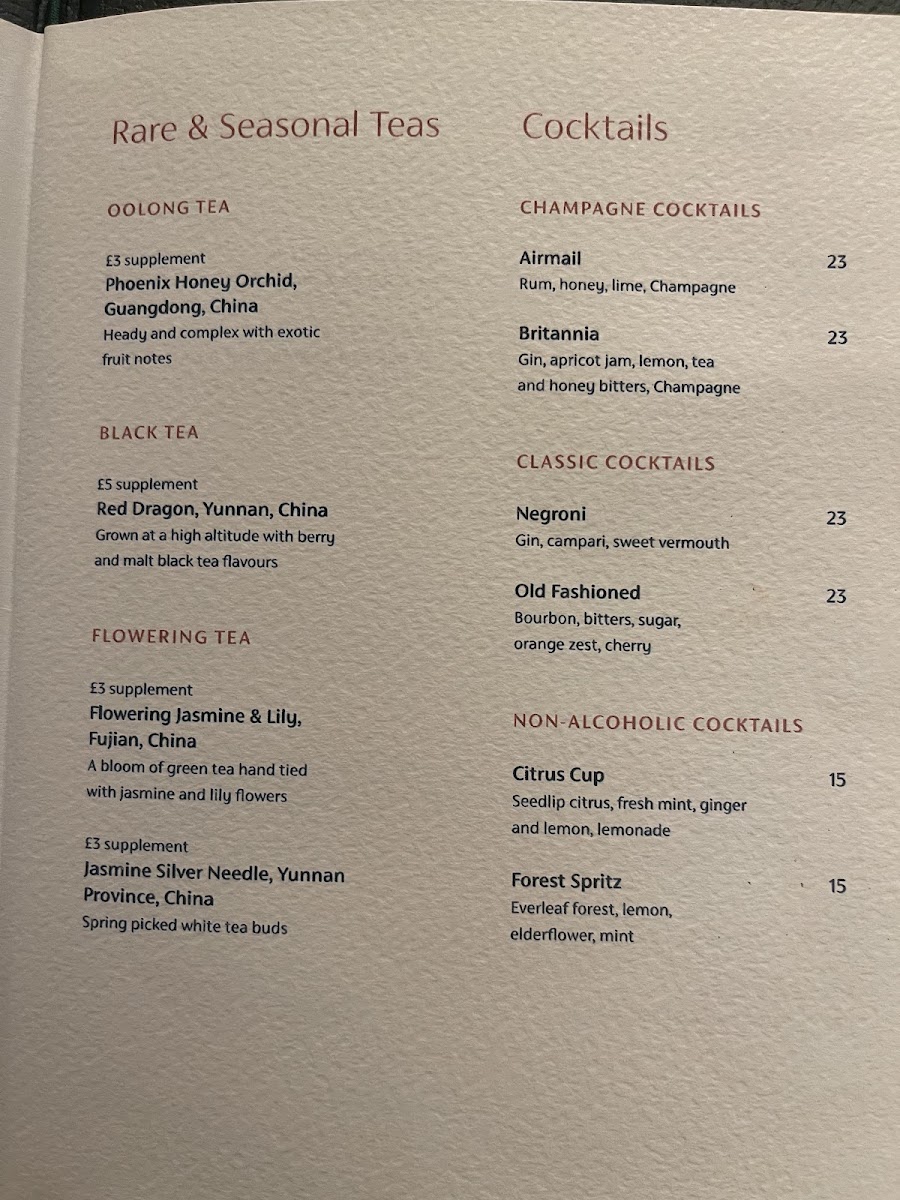 Rare & Seasonal Teas

OOLONG TEA

£3 supplement
Phoenix Honey Orchid, Guangdong, China
Heady and complex with exotic fruit notes

BLACK TEA

£5 supplement
Red Dragon, Yunnan, China
Grown at a high altitude with berry and malt black tea flavours

FLOWERING TEA

£3 supplement
Flowering Jasmine & Lily, Fujian, China
A bloom of green tea hand tied with jasmine and lily flowers

£3 supplement
Jasmine Silver Needle, Yunnan Province, China
Spring picked white tea buds

Cocktails

CHAMPAGNE COCKTAILS

Airmail 23
Rum, honey, lime, Champagne

Britannia 23
Gin, apricot jam, lemon, tea and honey bitters, Champagne

CLASSIC COCKTAILS

Negroni 23
Gin, campari, sweet vermouth

Old Fashioned 23
Bourbon, bitters, sugar, orange zest, cherry

NON-ALCOHOLIC COCKTAILS

Citrus Cup 15
Seedlip citrus, fresh mint, ginger and lemon, lemonade

Forest Spritz 15
Everleaf forest, lemon, elderflower, mint